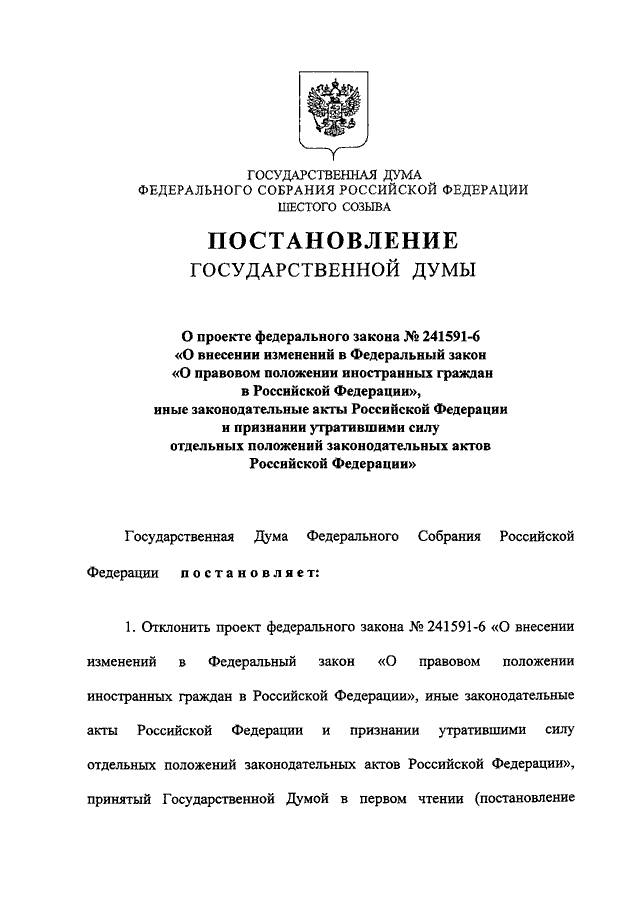 ГОСУДАРСТВЕННАЯ ДУМА
ФЕДЕРАЛЬНОГО СОБРАНИЯ РОССИЙСКОЙ ФЕДЕРАЦИИ
ШЕСТОГО СОЗЫВА

ПОСТАНОВЛЕНИЕ
ГОСУДАРСТВЕННОЙ ДУМЫ

О проекте федерального закона № 241591-6 «О внесении изменений в Федеральный закон «О правовом положении иностранных граждан в Российской Федерации», иные законодательные акты Российской Федерации и признании утратившими силу отдельных положений законодательных актов Российской Федерации»

Государственная Дума Федерального Собрания Российской Федерации постановляет:

1. Отклонить проект федерального закона № 241591-6 «О внесении изменений в Федеральный закон «О правовом положении иностранных граждан в Российской Федерации», иные законодательные акты Российской Федерации и признании утратившими силу отдельных положений законодательных актов Российской Федерации», принятый Государственной Думой в первом чтении (постановление